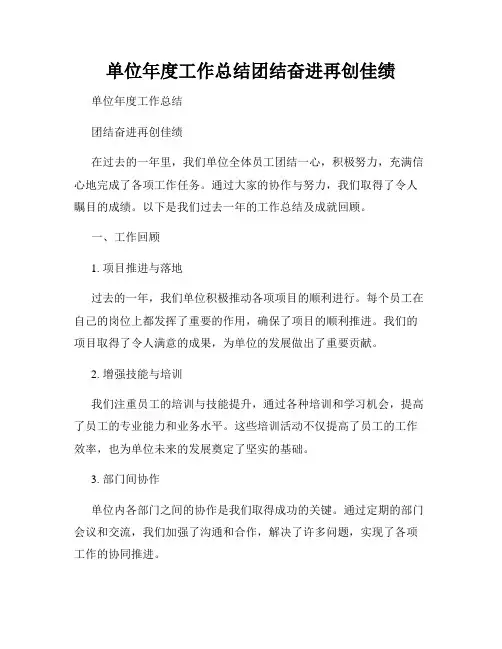 单位年度工作总结团结奋进再创佳绩

单位年度工作总结

团结奋进再创佳绩

在过去的一年里，我们单位全体员工团结一心，积极努力，充满信心地完成了各项工作任务。通过大家的协作与努力，我们取得了令人瞩目的成绩。以下是我们过去一年的工作总结及成就回顾。

一、工作回顾

1. 项目推进与落地

过去的一年，我们单位积极推动各项项目的顺利进行。每个员工在自己的岗位上都发挥了重要的作用，确保了项目的顺利推进。我们的项目取得了令人满意的成果，为单位的发展做出了重要贡献。

2. 增强技能与培训

我们注重员工的培训与技能提升，通过各种培训和学习机会，提高了员工的专业能力和业务水平。这些培训活动不仅提高了员工的工作效率，也为单位未来的发展奠定了坚实的基础。

3. 部门间协作

单位内各部门之间的协作是我们取得成功的关键。通过定期的部门会议和交流，我们加强了沟通和合作，解决了许多问题，实现了各项工作的协同推进。